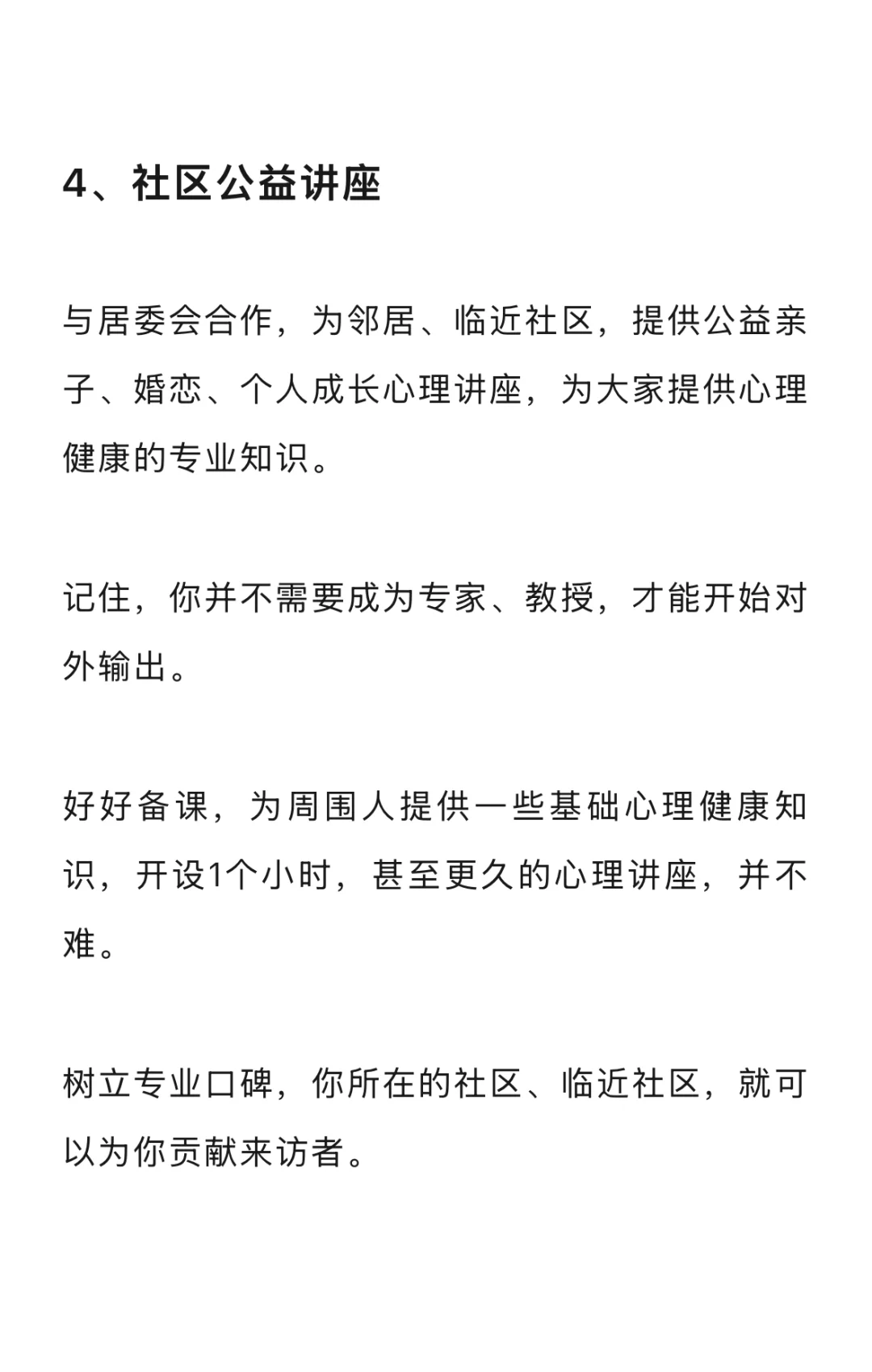 4、社区公益讲座

与居委会合作，为邻居、临近社区，提供公益亲子、婚恋、个人成长心理讲座，为大家提供心理健康的专业知识。

记住，你并不需要成为专家、教授，才能开始对外输出。

好好备课，为周围人提供一些基础心理健康知识，开设1个小时，甚至更久的心理讲座，并不难。

树立专业口碑，你所在的社区、临近社区，就可以为你贡献来访者。